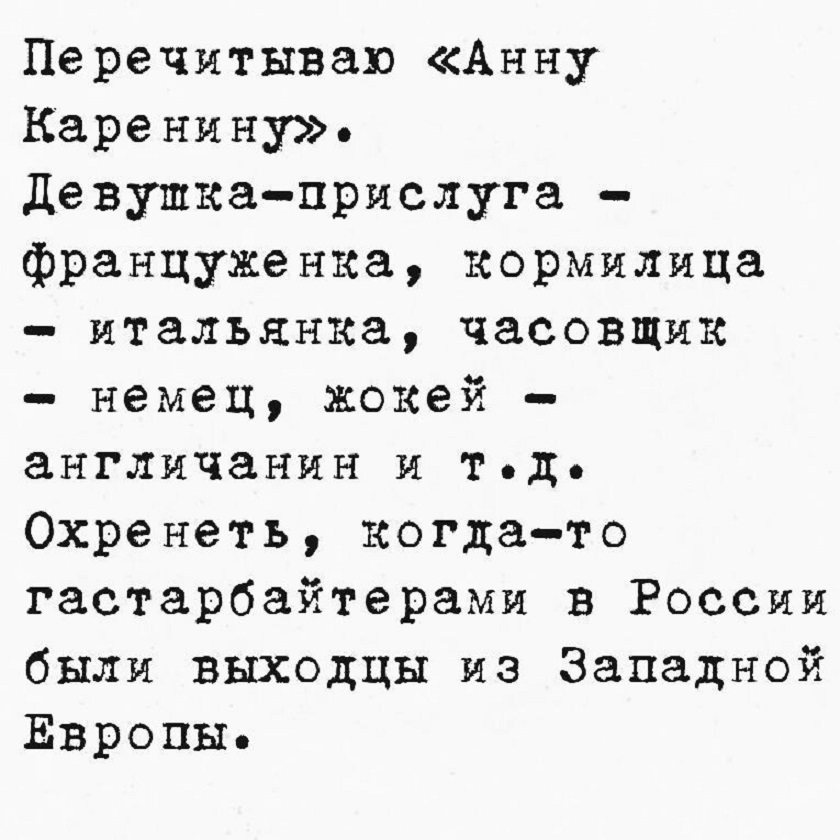 Перечитываю «Анну Каренину». Девушка-прислуга - француженка, кормилица - итальянка, часовщик - немец, жокей - англичанин и т.д. Охренеть, когда-то гастарбайтерами в России были выходцы из Западной Европы.